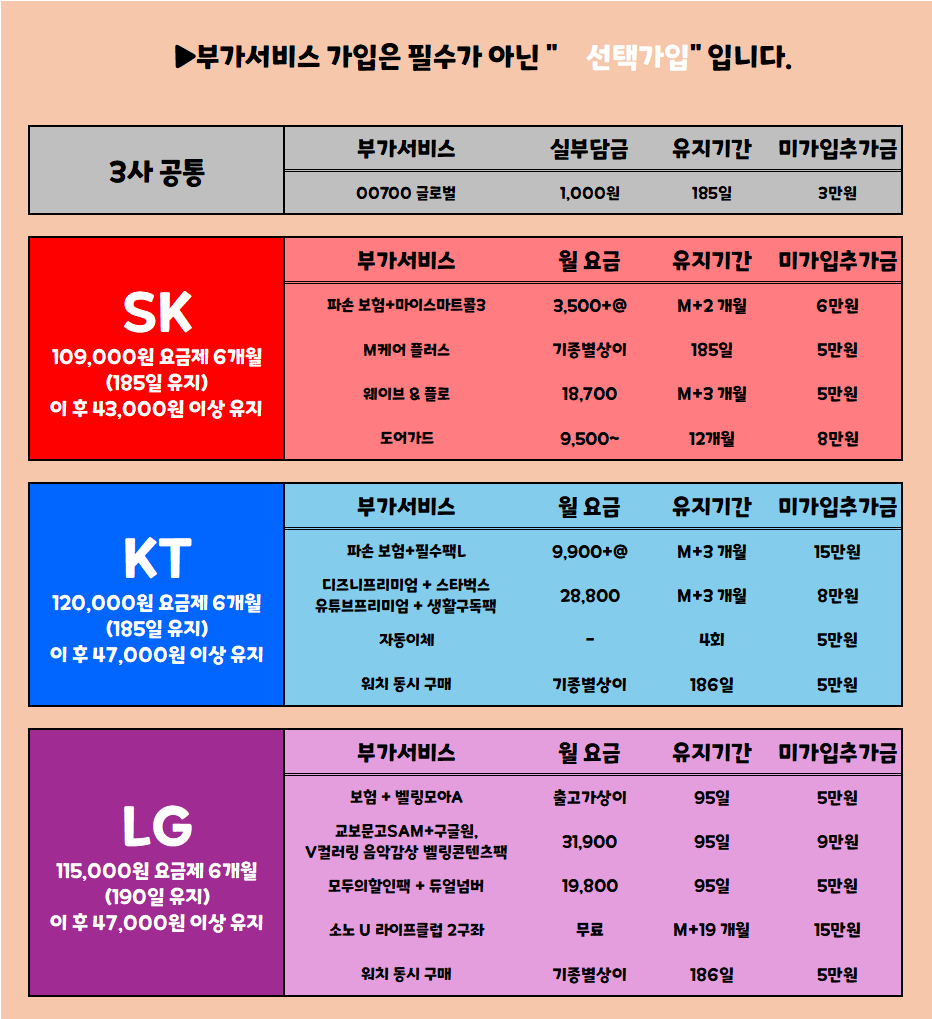 ▶부가서비스 가입은 필수가 아닌 " 선택가입" 입니다.

| 3사 공통 | 부가서비스 | 실부담금 | 유지기간 | 미가입추가금 |
|---|---|---|---|---|
| | 00700 글로벌 | 1,000원 | 185일 | 3만원 |

| SK 109,000원 요금제 6개월 (185일 유지) 이 후 43,000원 이상 유지 | 부가서비스 | 월 요금 | 유지기간 | 미가입추가금 |
|---|---|---|---|---|
| | 파손 보험+마이스마트콜3 | 3,500+@ | M+2 개월 | 6만원 |
| | M케어 플러스 | 기종별상이 | 185일 | 5만원 |
| | 웨이브 & 플로 | 18,700 | M+3 개월 | 5만원 |
| | 도어가드 | 9,500~ | 12개월 | 8만원 |

| KT 120,000원 요금제 6개월 (185일 유지) 이 후 47,000원 이상 유지 | 부가서비스 | 월 요금 | 유지기간 | 미가입추가금 |
|---|---|---|---|---|
| | 파손 보험+필수팩L | 9,900+@ | M+3 개월 | 15만원 |
| | 디즈니프리미엄 + 스타벅스 유튜브프리미엄 + 생활구독팩 | 28,800 | M+3 개월 | 8만원 |
| | 자동이체 | - | 4회 | 5만원 |
| | 워치 동시 구매 | 기종별상이 | 186일 | 5만원 |

| LG 115,000원 요금제 6개월 (190일 유지) 이 후 47,000원 이상 유지 | 부가서비스 | 월 요금 | 유지기간 | 미가입추가금 |
|---|---|---|---|---|
| | 보험 + 벨링모아A | 출고가상이 | 95일 | 5만원 |
| | 교보문고SAM+구글원, V컬러링 음악감상 벨링콘텐츠팩 | 31,900 | 95일 | 9만원 |
| | 모두의할인팩 + 듀얼넘버 | 19,800 | 95일 | 5만원 |
| | 소노 U 라이프클럽 2구좌 | 무료 | M+19 개월 | 15만원 |
| | 워치 동시 구매 | 기종별상이 | 186일 | 5만원 |